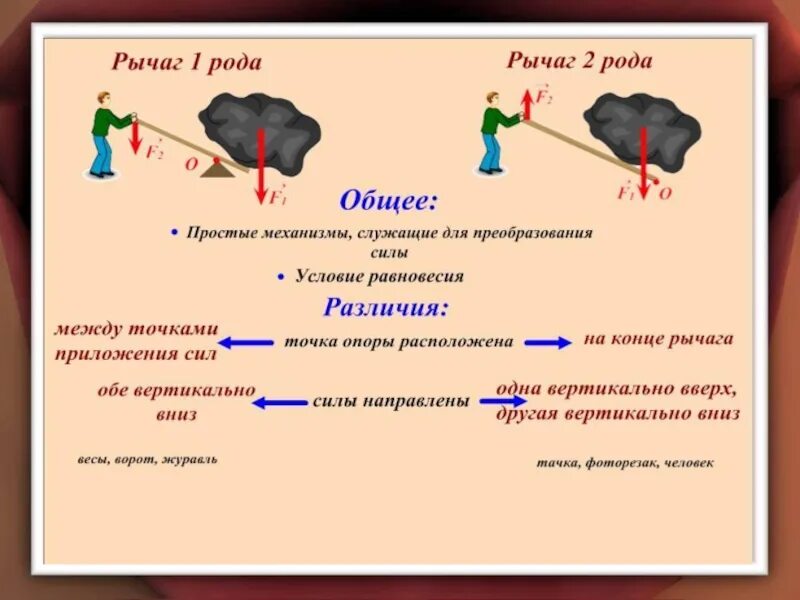 Рычаг 1 рода

$\vec{F_2}$

O

$\vec{F_1}$

Рычаг 2 рода

$\vec{F_2}$

$\vec{F_1}$

O

Общее:

• Простые механизмы, служащие для преобразования силы

• Условие равновесия

Различия:

между точками приложения сил

точка опоры расположена

на конце рычага

обе вертикально вниз

силы направлены

одна вертикально вверх, другая вертикально вниз

весы, ворот, журавль

тачка, фоторезак, человек